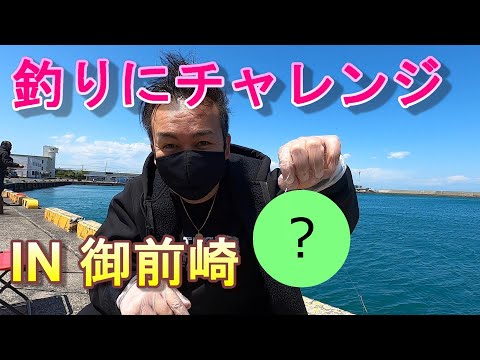 釣りにチャレンジ

IN 御前崎

？